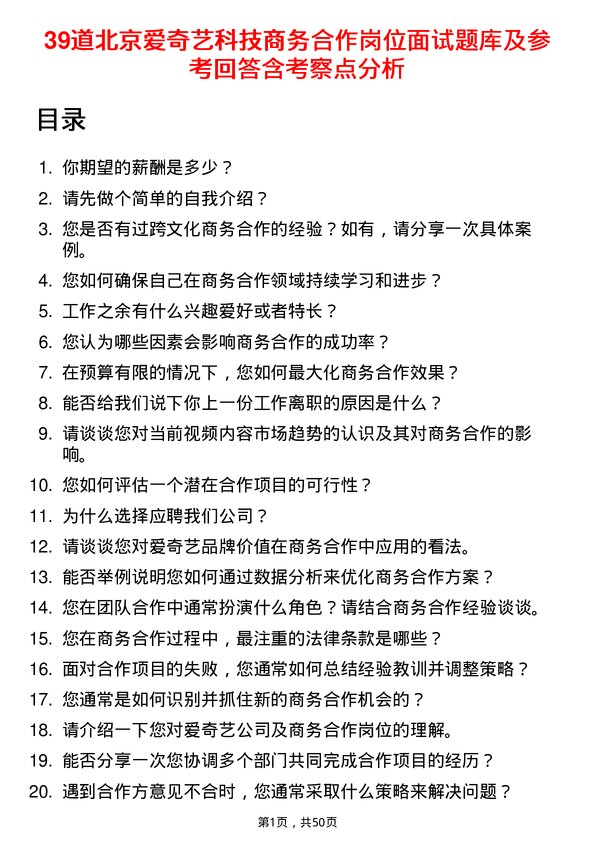 39道北京爱奇艺科技商务合作岗位面试题库及参考回答含考察点分析

目录

1. 你期望的薪酬是多少？
2. 请先做个简单的自我介绍？
3. 您是否有过跨文化商务合作的经验？如有，请分享一次具体案例。
4. 您如何确保自己在商务合作领域持续学习和进步？
5. 工作之余有什么兴趣爱好或者特长？
6. 您认为哪些因素会影响商务合作的成功率？
7. 在预算有限的情况下，您如何最大化商务合作效果？
8. 能否给我们说下你上一份工作离职的原因是什么？
9. 请谈谈您对当前视频内容市场趋势的认识及其对商务合作的影响。
10. 您如何评估一个潜在合作项目的可行性？
11. 为什么选择应聘我们公司？
12. 请谈谈您对爱奇艺品牌价值在商务合作中应用的看法。
13. 能否举例说明您如何通过数据分析来优化商务合作方案？
14. 您在团队合作中通常扮演什么角色？请结合商务合作经验谈谈。
15. 您在商务合作过程中，最注重的法律条款是哪些？
16. 面对合作项目的失败，您通常如何总结经验教训并调整策略？
17. 您通常是如何识别并抓住新的商务合作机会的？
18. 请介绍一下您对爱奇艺公司及商务合作岗位的理解。
19. 能否分享一次您协调多个部门共同完成合作项目的经历？
20. 遇到合作方意见不合时，您通常采取什么策略来解决问题？

第1页，共50页